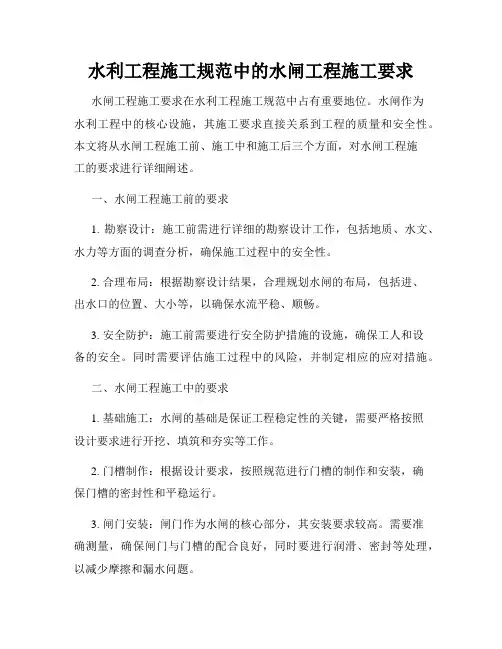 水利工程施工规范中的水闸工程施工要求

水闸工程施工要求在水利工程施工规范中占有重要地位。水闸作为水利工程中的核心设施，其施工要求直接关系到工程的质量和安全性。本文将从水闸工程施工前、施工中和施工后三个方面，对水闸工程施工的要求进行详细阐述。

一、水闸工程施工前的要求

1. 勘察设计：施工前需进行详细的勘察设计工作，包括地质、水文、水力等方面的调查分析，确保施工过程中的安全性。

2. 合理布局：根据勘察设计结果，合理规划水闸的布局，包括进、出水口的位置、大小等，以确保水流平稳、顺畅。

3. 安全防护：施工前需要进行安全防护措施的设施，确保工人和设备的安全。同时需要评估施工过程中的风险，并制定相应的应对措施。

二、水闸工程施工中的要求

1. 基础施工：水闸的基础是保证工程稳定性的关键，需要严格按照设计要求进行开挖、填筑和夯实等工作。

2. 门槽制作：根据设计要求，按照规范进行门槽的制作和安装，确保门槽的密封性和平稳运行。

3. 闸门安装：闸门作为水闸的核心部分，其安装要求较高。需要准确测量，确保闸门与门槽的配合良好，同时要进行润滑、密封等处理，以减少摩擦和漏水问题。